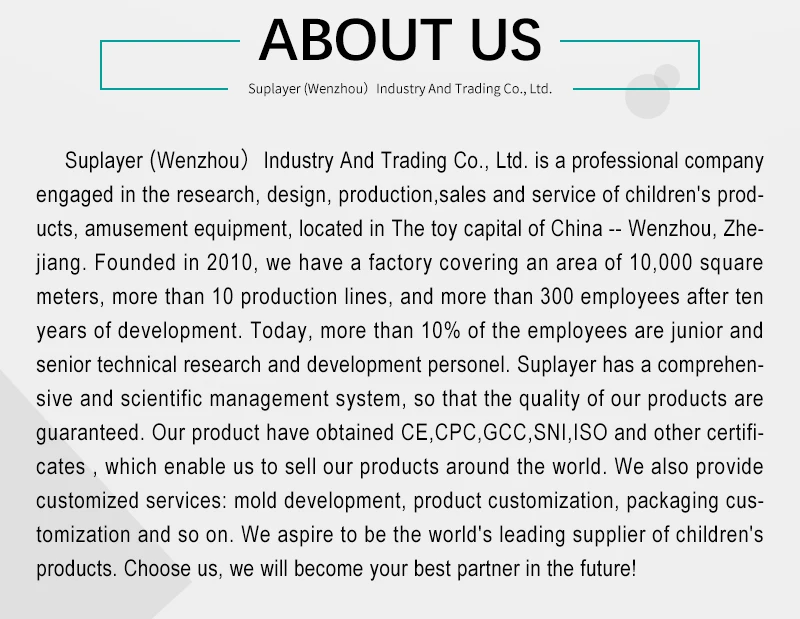 ABOUT US

Suplayer (Wenzhou) Industry And Trading Co., Ltd.

Suplayer (Wenzhou) Industry And Trading Co., Ltd. is a professional company engaged in the research, design, production,sales and service of children's products, amusement equipment, located in The toy capital of China -- Wenzhou, Zhejiang. Founded in 2010, we have a factory covering an area of 10,000 square meters, more than 10 production lines, and more than 300 employees after ten years of development. Today, more than 10% of the employees are junior and senior technical research and development personel. Suplayer has a comprehensive and scientific management system, so that the quality of our products are guaranteed. Our product have obtained CE,CPC,GCC,SNI,ISO and other certificates , which enable us to sell our products around the world. We also provide customized services: mold development, product customization, packaging customization and so on. We aspire to be the world's leading supplier of children's products. Choose us, we will become your best partner in the future!